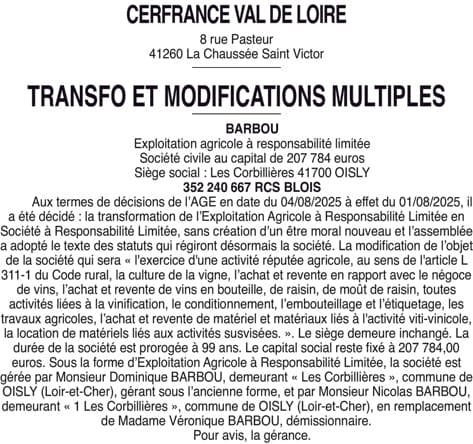 CERFRANCE VAL DE LOIRE

8 rue Pasteur
41260 La Chaussée Saint Victor

TRANSFO ET MODIFICATIONS MULTIPLES

BARBOU
Exploitation agricole à responsabilité limitée
Société civile au capital de 207 784 euros
Siège social : Les Corbillières 41700 OISLY
352 240 667 RCS BLOIS

Aux termes de décisions de l'AGE en date du 04/08/2025 à effet du 01/08/2025, il a été décidé : la transformation de l'Exploitation Agricole à Responsabilité Limitée en Société à Responsabilité Limitée, sans création d'un être moral nouveau et l'assemblée a adopté le texte des statuts qui régiront désormais la société. La modification de l'objet de la société qui sera « l'exercice d'une activité réputée agricole, au sens de l'article L 311-1 du Code rural, la culture de la vigne, l'achat et revente en rapport avec le négoce de vins, l'achat et revente de vins en bouteille, de raisin, de moût de raisin, toutes activités liées à la vinification, le conditionnement, l'embouteillage et l'étiquetage, les travaux agricoles, l'achat et revente de matériel et matériaux liés à l'activité viti-vinicole, la location de matériels liés aux activités susvisées. ». Le siège demeure inchangé. La durée de la société est prorogée à 99 ans. Le capital social reste fixé à 207 784,00 euros. Sous la forme d'Exploitation Agricole à Responsabilité Limitée, la société est gérée par Monsieur Dominique BARBOU, demeurant « Les Corbillières », commune de OISLY (Loir-et-Cher), gérant sous l'ancienne forme, et par Monsieur Nicolas BARBOU, demeurant « 1 Les Corbillières », commune de OISLY (Loir-et-Cher), en remplacement de Madame Véronique BARBOU, démissionnaire.
Pour avis, la gérance.